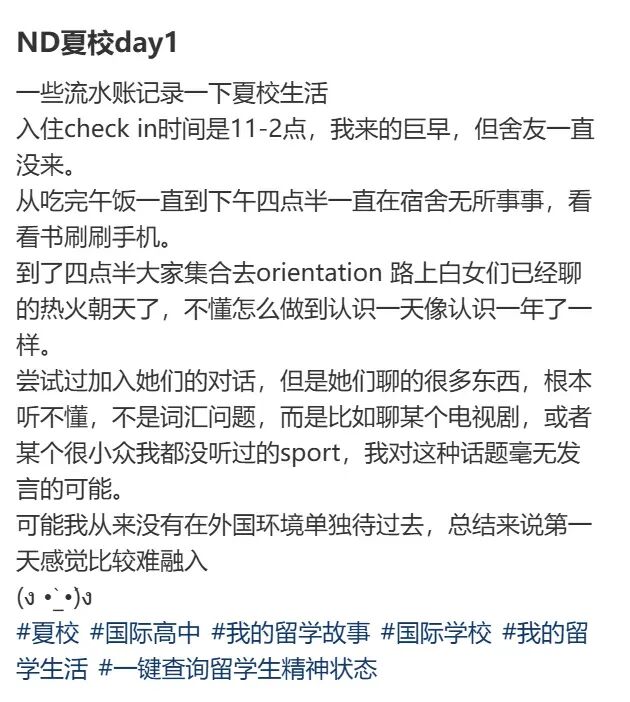 ND夏校day1

一些流水账记录一下夏校生活
入住check in时间是11-2点，我来的巨早，但舍友一直没来。
从吃完午饭一直到下午四点半一直在宿舍无所事事，看看书刷刷手机。
到了四点半大家集合去orientation 路上白女们已经聊的热火朝天了，不懂怎么做到认识一天像认识一年了一样。
尝试过加入她们的对话，但是她们聊的很多东西，根本听不懂，不是词汇问题，而是比如聊某个电视剧，或者某个很小众我都没听过的sport，我对这种话题毫无发言的可能。
可能我从来没有在外国环境单独待过去，总结来说第一天感觉比较难融入
(ง •̀_•́)ง
#夏校 #国际高中 #我的留学故事 #国际学校 #我的留学生活 #一键查询留学生精神状态